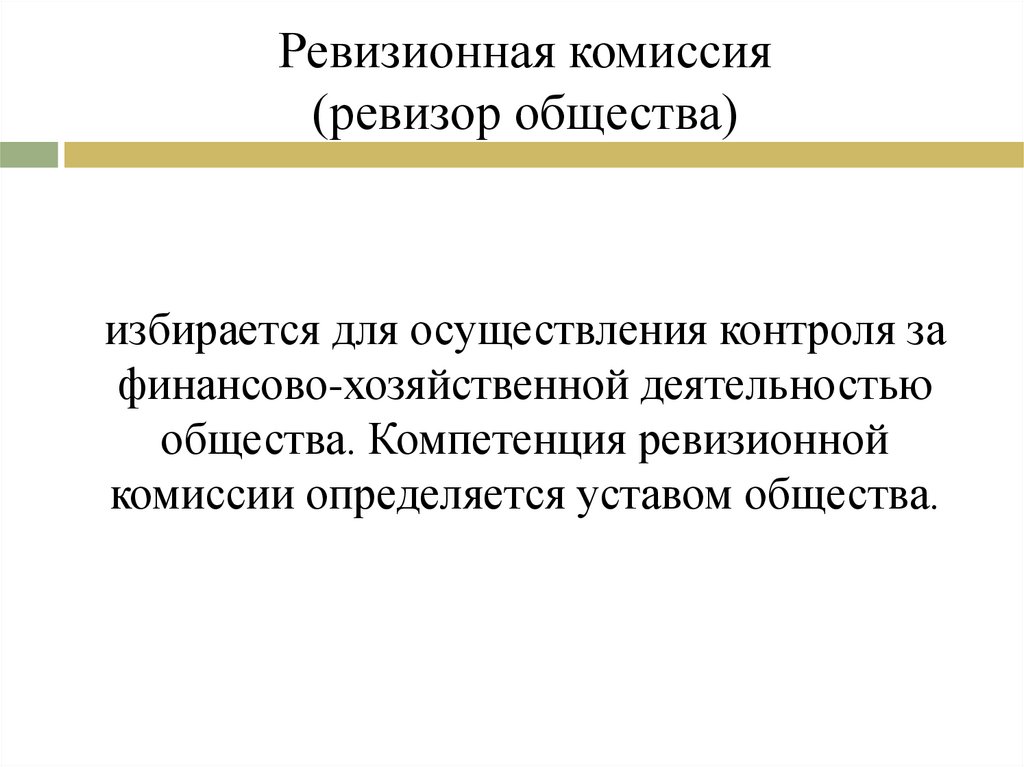 Ревизионная комиссия
(ревизор общества)

избирается для осуществления контроля за финансово-хозяйственной деятельностью общества. Компетенция ревизионной комиссии определяется уставом общества.